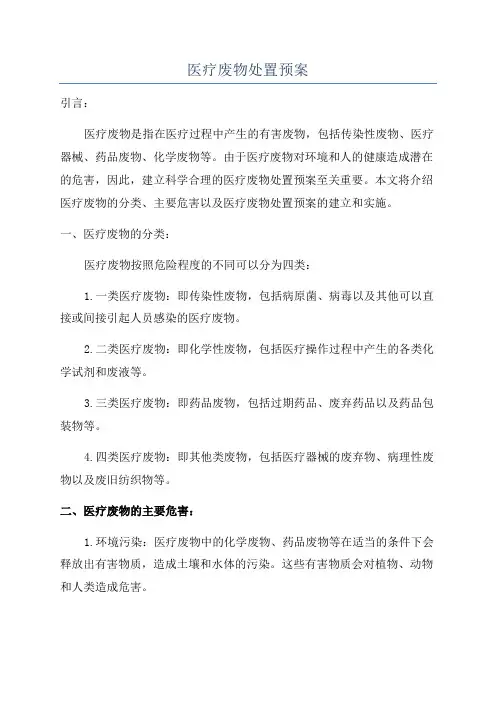 医疗废物处置预案

引言：

医疗废物是指在医疗过程中产生的有害废物，包括传染性废物、医疗器械、药品废物、化学废物等。由于医疗废物对环境和人的健康造成潜在的危害，因此，建立科学合理的医疗废物处置预案至关重要。本文将介绍医疗废物的分类、主要危害以及医疗废物处置预案的建立和实施。

一、医疗废物的分类：

医疗废物按照危险程度的不同可以分为四类：

1.一类医疗废物：即传染性废物，包括病原菌、病毒以及其他可以直接或间接引起人员感染的医疗废物。

2.二类医疗废物：即化学性废物，包括医疗操作过程中产生的各类化学试剂和废液等。

3.三类医疗废物：即药品废物，包括过期药品、废弃药品以及药品包装物等。

4.四类医疗废物：即其他类废物，包括医疗器械的废弃物、病理性废物以及废旧纺织物等。

二、医疗废物的主要危害：

1.环境污染：医疗废物中的化学废物、药品废物等在适当的条件下会释放出有害物质，造成土壤和水体的污染。这些有害物质会对植物、动物和人类造成危害。